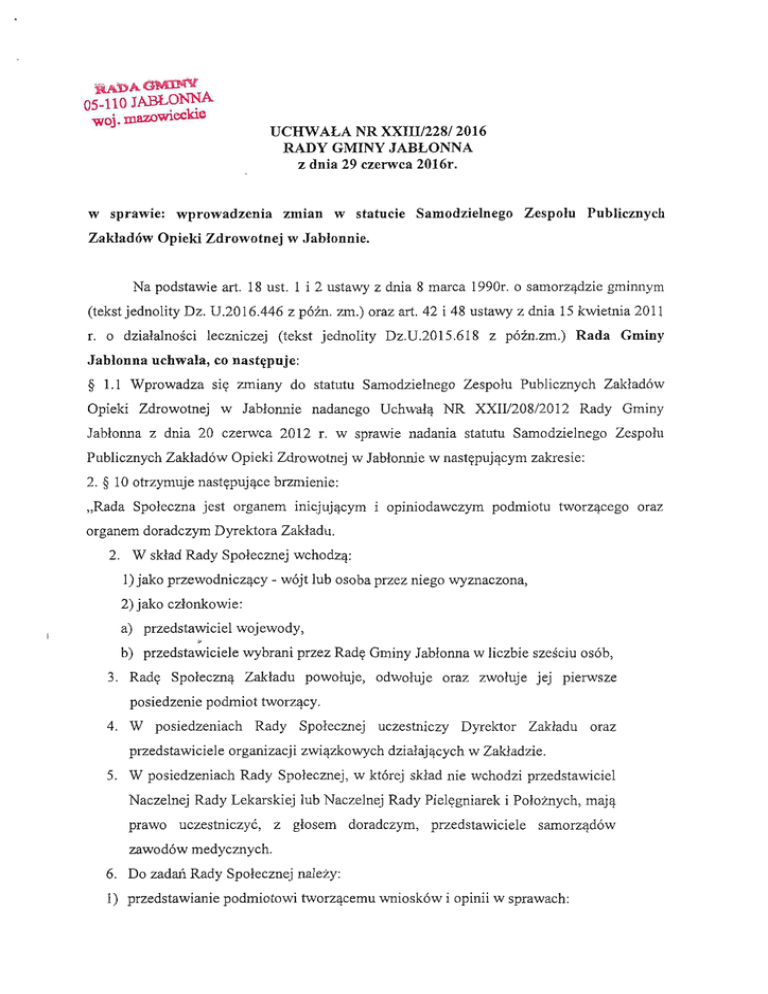 RADA GMINY
05-110 JABŁONNA
woj. mazowieckie

UCHWAŁA NR XXIII/228/ 2016
RADY GMINY JABŁONNA
z dnia 29 czerwca 2016r.

w sprawie: wprowadzenia zmian w statucie Samodzielnego Zespołu Publicznych Zakładów Opieki Zdrowotnej w Jabłonnie.

Na podstawie art. 18 ust. 1 i 2 ustawy z dnia 8 marca 1990r. o samorządzie gminnym (tekst jednolity Dz. U.2016.446 z późn. zm.) oraz art. 42 i 48 ustawy z dnia 15 kwietnia 2011 r. o działalności leczniczej (tekst jednolity Dz.U.2015.618 z późn.zm.) Rada Gminy Jabłonna uchwala, co następuje:

§ 1.1 Wprowadza się zmiany do statutu Samodzielnego Zespołu Publicznych Zakładów Opieki Zdrowotnej w Jabłonnie nadanego Uchwałą NR XXII/208/2012 Rady Gminy Jabłonna z dnia 20 czerwca 2012 r. w sprawie nadania statutu Samodzielnego Zespołu Publicznych Zakładów Opieki Zdrowotnej w Jabłonnie w następującym zakresie:

2. § 10 otrzymuje następujące brzmienie:

„Rada Społeczna jest organem inicjującym i opiniodawczym podmiotu tworzącego oraz organem doradczym Dyrektora Zakładu.

2. W skład Rady Społecznej wchodzą:

1) jako przewodniczący - wójt lub osoba przez niego wyznaczona,

2) jako członkowie:

a) przedstawiciel wojewody,

b) przedstawiciele wybrani przez Radę Gminy Jabłonna w liczbie sześciu osób,

3. Radę Społeczną Zakładu powołuje, odwołuje oraz zwołuje jej pierwsze posiedzenie podmiot tworzący.

4. W posiedzeniach Rady Społecznej uczestniczy Dyrektor Zakładu oraz przedstawiciele organizacji związkowych działających w Zakładzie.

5. W posiedzeniach Rady Społecznej, w której skład nie wchodzi przedstawiciel Naczelnej Rady Lekarskiej lub Naczelnej Rady Pielęgniarek i Położnych, mają prawo uczestniczyć, z głosem doradczym, przedstawiciele samorządów zawodów medycznych.

6. Do zadań Rady Społecznej należy:

1) przedstawianie podmiotowi tworzącemu wniosków i opinii w sprawach: